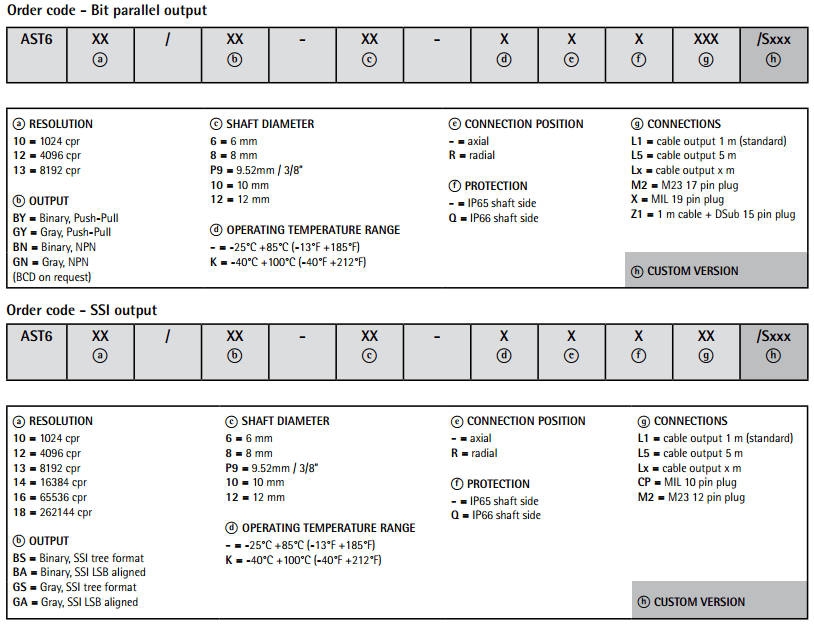 Order code - Bit parallel output

| AST6 | XX ⓐ | / | XX ⓑ | - | XX ⓒ | - | X ⓓ | X ⓔ | X ⓕ | XXX ⓖ | /Sxxx ⓗ |
|---|---|---|---|---|---|---|---|---|---|---|---|

ⓐ RESOLUTION
10 = 1024 cpr
12 = 4096 cpr
13 = 8192 cpr

ⓑ OUTPUT
BY = Binary, Push-Pull
GY = Gray, Push-Pull
BN = Binary, NPN
GN = Gray, NPN
(BCD on request)

ⓒ SHAFT DIAMETER
6 = 6 mm
8 = 8 mm
P9 = 9.52mm / 3/8"
10 = 10 mm
12 = 12 mm

ⓓ OPERATING TEMPERATURE RANGE
- = -25°C +85°C (-13°F +185°F)
K = -40°C +100°C (-40°F +212°F)

ⓔ CONNECTION POSITION
- = axial
R = radial

ⓕ PROTECTION
- = IP65 shaft side
Q = IP66 shaft side

ⓖ CONNECTIONS
L1 = cable output 1 m (standard)
L5 = cable output 5 m
Lx = cable output x m
M2 = M23 17 pin plug
X = MIL 19 pin plug
Z1 = 1 m cable + DSub 15 pin plug

ⓗ CUSTOM VERSION

Order code - SSI output

| AST6 | XX ⓐ | / | XX ⓑ | - | XX ⓒ | - | X ⓓ | X ⓔ | X ⓕ | XX ⓖ | /Sxxx ⓗ |
|---|---|---|---|---|---|---|---|---|---|---|---|

ⓐ RESOLUTION
10 = 1024 cpr
12 = 4096 cpr
13 = 8192 cpr
14 = 16384 cpr
16 = 65536 cpr
18 = 262144 cpr

ⓑ OUTPUT
BS = Binary, SSI tree format
BA = Binary, SSI LSB aligned
GS = Gray, SSI tree format
GA = Gray, SSI LSB aligned

ⓒ SHAFT DIAMETER
6 = 6 mm
8 = 8 mm
P9 = 9.52mm / 3/8"
10 = 10 mm
12 = 12 mm

ⓓ OPERATING TEMPERATURE RANGE
- = -25°C +85°C (-13°F +185°F)
K = -40°C +100°C (-40°F +212°F)

ⓔ CONNECTION POSITION
- = axial
R = radial

ⓕ PROTECTION
- = IP65 shaft side
Q = IP66 shaft side

ⓖ CONNECTIONS
L1 = cable output 1 m (standard)
L5 = cable output 5 m
Lx = cable output x m
CP = MIL 10 pin plug
M2 = M23 12 pin plug

ⓗ CUSTOM VERSION